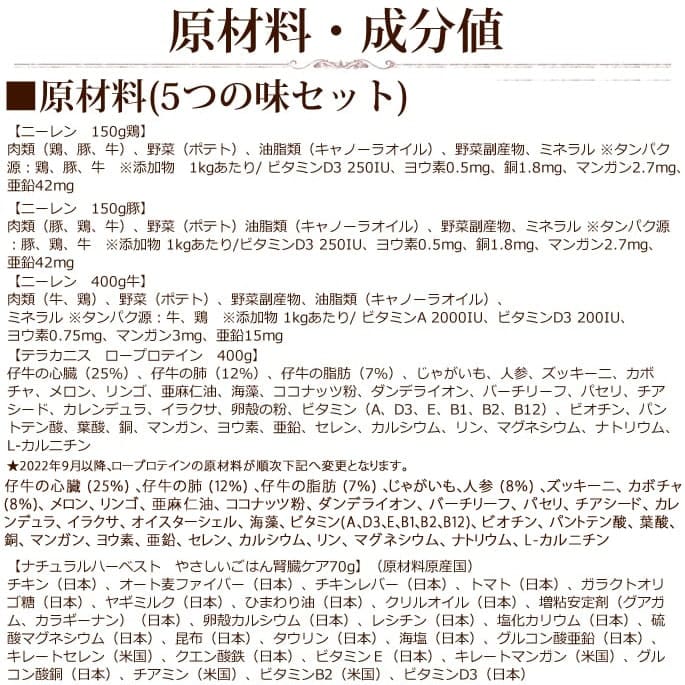 原材料・成分値

■原材料(5つの味セット)

【ニーレン　150g鶏】
肉類（鶏、豚、牛）、野菜（ポテト）、油脂類（キャノーラオイル）、野菜副産物、ミネラル ※タンパク源：鶏、豚、牛　※添加物　1kgあたり/ ビタミンD3 250IU、ヨウ素0.5mg、銅1.8mg、マンガン2.7mg、亜鉛42mg

【ニーレン　150g豚】
肉類（豚、鶏、牛）、野菜（ポテト）油脂類（キャノーラオイル）、野菜副産物、ミネラル ※タンパク源：豚、鶏、牛　※添加物 1kgあたり/ビタミンD3 250IU、ヨウ素0.5mg、銅1.8mg、マンガン2.7mg、亜鉛42mg

【ニーレン　400g牛】
肉類（牛、鶏）、野菜（ポテト）、野菜副産物、油脂類（キャノーラオイル）、ミネラル ※タンパク源：牛、鶏　※添加物 1kgあたり/ ビタミンA 2000IU、ビタミンD3 200IU、ヨウ素0.75mg、マンガン3mg、亜鉛15mg

【テラカニス　ロープロテイン　400g】
仔牛の心臓（25%）、仔牛の肺（12%）、仔牛の脂肪（7%）、じゃがいも、人参、ズッキーニ、カボチャ、メロン、リンゴ、亜麻仁油、海藻、ココナッツ粉、ダンデライオン、バーチリーフ、パセリ、チアシード、カレンデュラ、イラクサ、卵殻の粉、ビタミン（A、D3、E、B1、B2、B12）、ビオチン、パントテン酸、葉酸、銅、マンガン、ヨウ素、亜鉛、セレン、カルシウム、リン、マグネシウム、ナトリウム、L-カルニチン

★2022年9月以降、ロープロテインの原材料が順次下記へ変更となります。

仔牛の心臓 (25%) 、仔牛の肺 (12%) 、仔牛の脂肪 (7%) 、じゃがいも、人参 (8%) 、ズッキーニ、カボチャ (8%)、メロン、リンゴ、亜麻仁油、ココナッツ粉、ダンデライオン、バーチリーフ、パセリ、チアシード、カレンデュラ、イラクサ、オイスターシェル、海藻、ビタミン(A、D3、E、B1、B2、B12)、ビオチン、パントテン酸、葉酸、銅、マンガン、ヨウ素、亜鉛、セレン、カルシウム、リン、マグネシウム、ナトリウム、L-カルニチン

【ナチュラルハーベスト　やさしいごはん腎臓ケア70g】（原材料原産国）
チキン（日本）、オート麦ファイバー（日本）、チキンレバー（日本）、トマト（日本）、ガラクトオリゴ糖（日本）、ヤギミルク（日本）、ひまわり油（日本）、クリルオイル（日本）、増粘安定剤（グアガム、カラギーナン）（日本）、卵殻カルシウム（日本）、レシチン（日本）、塩化カリウム（日本）、硫酸マグネシウム（日本）、昆布（日本）、タウリン（日本）、海塩（日本）、グルコン酸亜鉛（日本）、キレートセレン（米国）、クエン酸鉄（日本）、ビタミンE（日本）、キレートマンガン（米国）、グルコン酸銅（日本）、チアミン（米国）、ビタミンB2（米国）、ビタミンD3（日本）